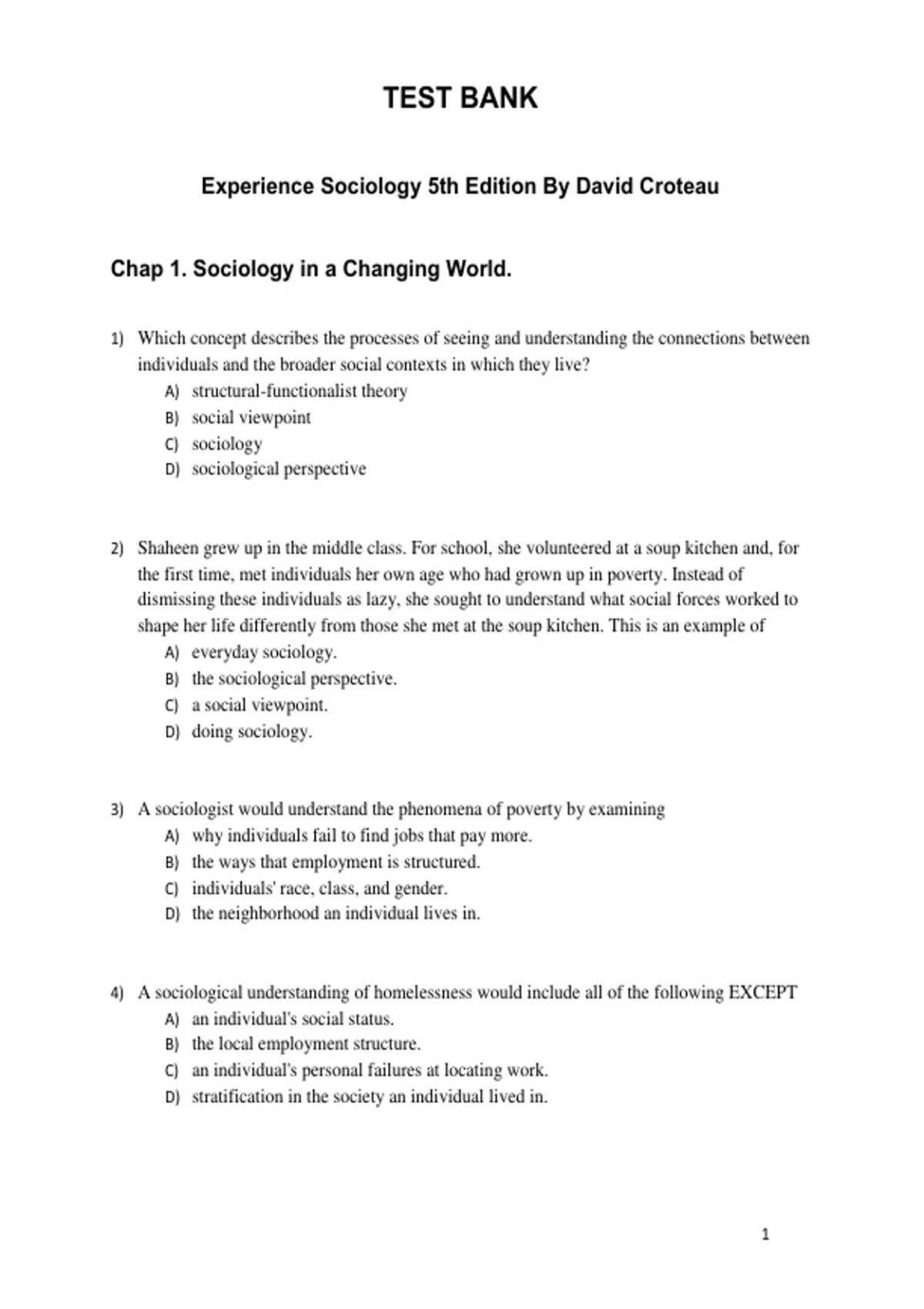 TEST BANK

Experience Sociology 5th Edition By David Croteau

Chap 1. Sociology in a Changing World.

1) Which concept describes the processes of seeing and understanding the connections between individuals and the broader social contexts in which they live?
A) structural-functionalist theory
B) social viewpoint
C) sociology
D) sociological perspective

2) Shaheen grew up in the middle class. For school, she volunteered at a soup kitchen and, for the first time, met individuals her own age who had grown up in poverty. Instead of dismissing these individuals as lazy, she sought to understand what social forces worked to shape her life differently from those she met at the soup kitchen. This is an example of
A) everyday sociology.
B) the sociological perspective.
C) a social viewpoint.
D) doing sociology.

3) A sociologist would understand the phenomena of poverty by examining
A) why individuals fail to find jobs that pay more.
B) the ways that employment is structured.
C) individuals' race, class, and gender.
D) the neighborhood an individual lives in.

4) A sociological understanding of homelessness would include all of the following EXCEPT
A) an individual's social status.
B) the local employment structure.
C) an individual's personal failures at locating work.
D) stratification in the society an individual lived in.

1